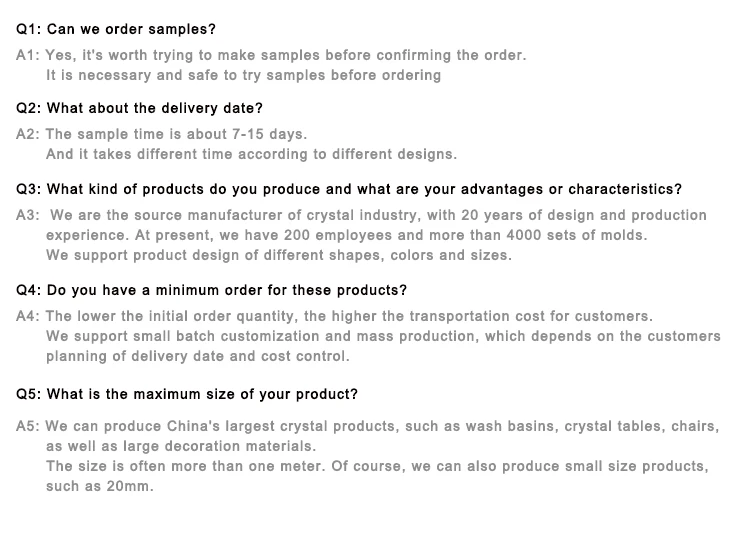 Q1: Can we order samples?

A1: Yes, it's worth trying to make samples before confirming the order.
It is necessary and safe to try samples before ordering

Q2: What about the delivery date?

A2: The sample time is about 7-15 days.
And it takes different time according to different designs.

Q3: What kind of products do you produce and what are your advantages or characteristics?

A3: We are the source manufacturer of crystal industry, with 20 years of design and production experience. At present, we have 200 employees and more than 4000 sets of molds.
We support product design of different shapes, colors and sizes.

Q4: Do you have a minimum order for these products?

A4: The lower the initial order quantity, the higher the transportation cost for customers.
We support small batch customization and mass production, which depends on the customers planning of delivery date and cost control.

Q5: What is the maximum size of your product?

A5: We can produce China's largest crystal products, such as wash basins, crystal tables, chairs, as well as large decoration materials.
The size is often more than one meter. Of course, we can also produce small size products, such as 20mm.